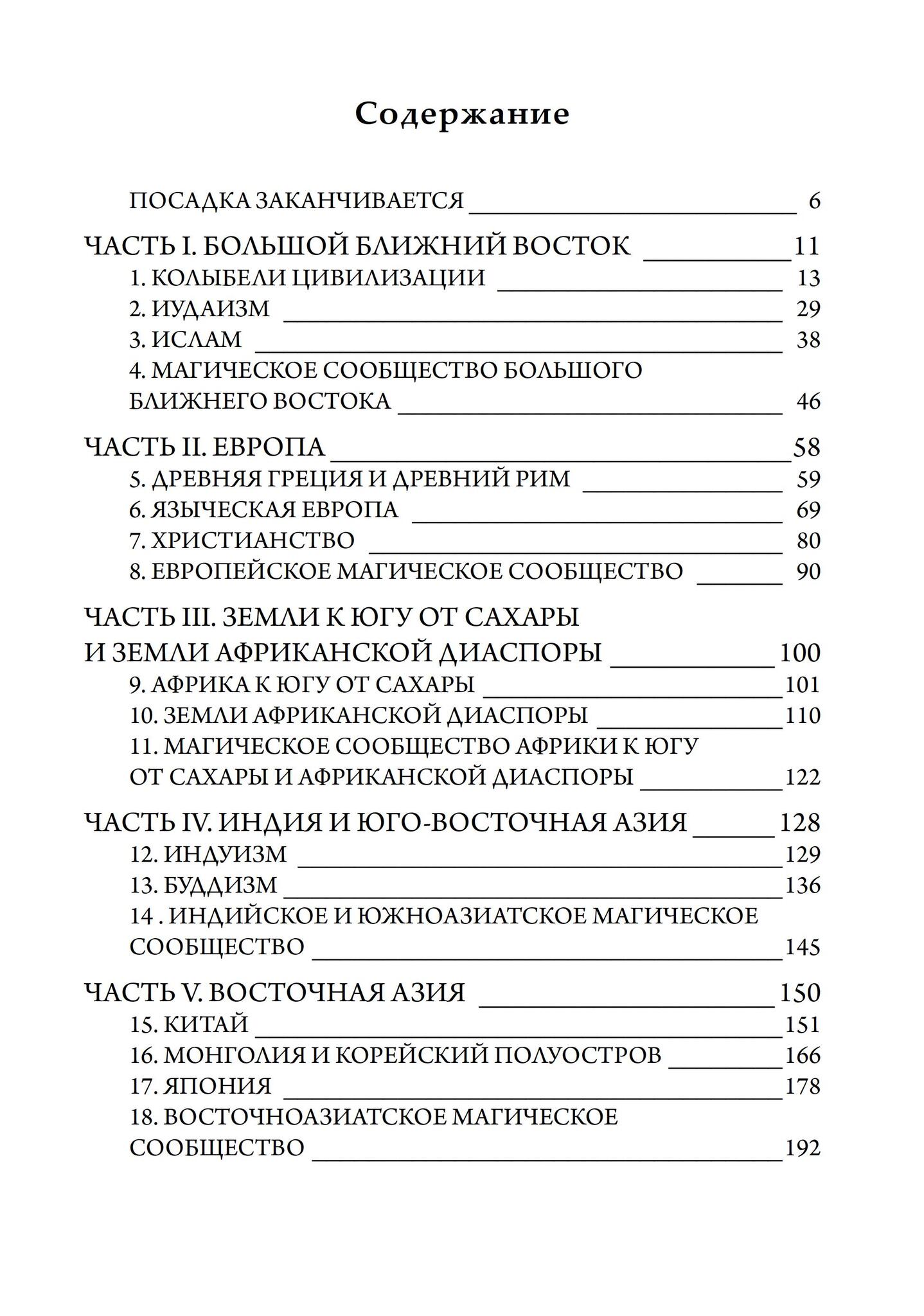 Содержание

ПОСАДКА ЗАКАНЧИВАЕТСЯ 6

ЧАСТЬ I. БОЛЬШОЙ БЛИЖНИЙ ВОСТОК 11
1. КОЛЫБЕЛИ ЦИВИЛИЗАЦИИ 13
2. ИУДАИЗМ 29
3. ИСЛАМ 38
4. МАГИЧЕСКОЕ СООБЩЕСТВО БОЛЬШОГО БЛИЖНЕГО ВОСТОКА 46

ЧАСТЬ II. ЕВРОПА 58
5. ДРЕВНЯЯ ГРЕЦИЯ И ДРЕВНИЙ РИМ 59
6. ЯЗЫЧЕСКАЯ ЕВРОПА 69
7. ХРИСТИАНСТВО 80
8. ЕВРОПЕЙСКОЕ МАГИЧЕСКОЕ СООБЩЕСТВО 90

ЧАСТЬ III. ЗЕМЛИ К ЮГУ ОТ САХАРЫ И ЗЕМЛИ АФРИКАНСКОЙ ДИАСПОРЫ 100
9. АФРИКА К ЮГУ ОТ САХАРЫ 101
10. ЗЕМЛИ АФРИКАНСКОЙ ДИАСПОРЫ 110
11. МАГИЧЕСКОЕ СООБЩЕСТВО АФРИКИ К ЮГУ ОТ САХАРЫ И АФРИКАНСКОЙ ДИАСПОРЫ 122

ЧАСТЬ IV. ИНДИЯ И ЮГО-ВОСТОЧНАЯ АЗИЯ 128
12. ИНДУИЗМ 129
13. БУДДИЗМ 136
14 . ИНДИЙСКОЕ И ЮЖНОАЗИАТСКОЕ МАГИЧЕСКОЕ СООБЩЕСТВО 145

ЧАСТЬ V. ВОСТОЧНАЯ АЗИЯ 150
15. КИТАЙ 151
16. МОНГОЛИЯ И КОРЕЙСКИЙ ПОЛУОСТРОВ 166
17. ЯПОНИЯ 178
18. ВОСТОЧНОАЗИАТСКОЕ МАГИЧЕСКОЕ СООБЩЕСТВО 192